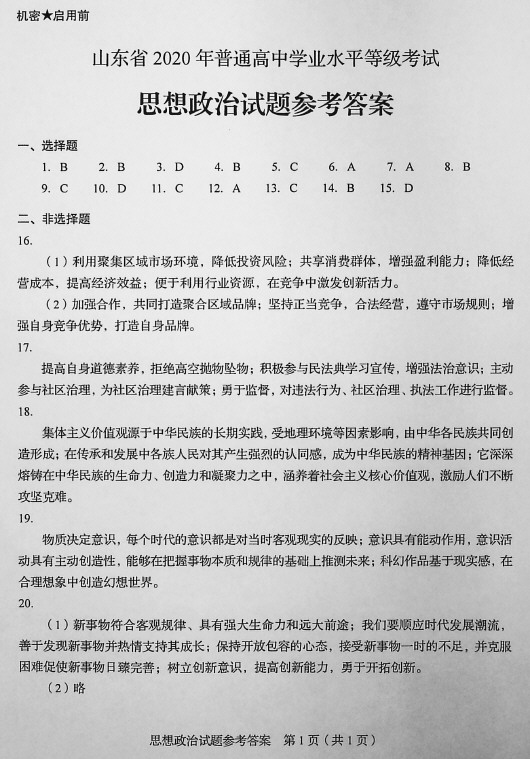 机密★启用前

山东省 2020 年普通高中学业水平等级考试

思想政治试题参考答案

一、选择题

1. B　2. B　3. D　4. B　5. C　6. A　7. A　8. B
9. C　10. D　11. C　12. A　13. C　14. B　15. D

二、非选择题

16.

（1）利用聚集区域市场环境，降低投资风险；共享消费群体，增强盈利能力；降低经营成本，提高经济效益；便于利用行业资源，在竞争中激发创新活力。

（2）加强合作，共同打造聚合区域品牌；坚持正当竞争，合法经营，遵守市场规则；增强自身竞争优势，打造自身品牌。

17.

提高自身道德素养，拒绝高空抛物坠物；积极参与民法典学习宣传，增强法治意识；主动参与社区治理，为社区治理建言献策；勇于监督，对违法行为、社区治理、执法工作进行监督。

18.

集体主义价值观源于中华民族的长期实践，受地理环境等因素影响，由中华各民族共同创造形成；在传承和发展中各族人民对其产生强烈的认同感，成为中华民族的精神基因；它深深熔铸在中华民族的生命力、创造力和凝聚力之中，涵养着社会主义核心价值观，激励人们不断攻坚克难。

19.

物质决定意识，每个时代的意识都是对当时客观现实的反映；意识具有能动作用，意识活动具有主动创造性，能够在把握事物本质和规律的基础上推测未来；科幻作品基于现实感，在合理想象中创造幻想世界。

20.

（1）新事物符合客观规律、具有强大生命力和远大前途；我们要顺应时代发展潮流，善于发现新事物并热情支持其成长；保持开放包容的心态，接受新事物一时的不足，并克服困难促使新事物日臻完善；树立创新意识，提高创新能力，勇于开拓创新。

（2）略

思想政治试题参考答案　第 1 页（共 1 页）